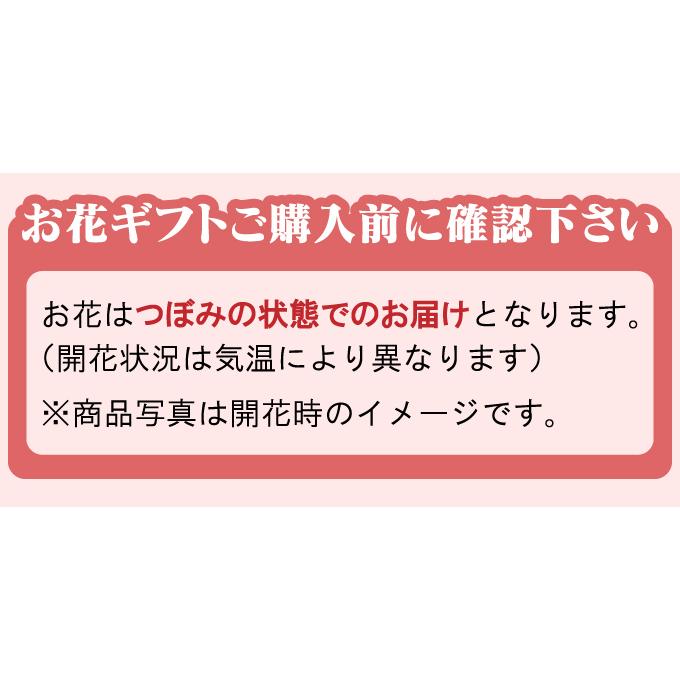 お花ギフトご購入前に確認下さい

お花はつぼみの状態でのお届けとなります。
（開花状況は気温により異なります）

※商品写真は開花時のイメージです。